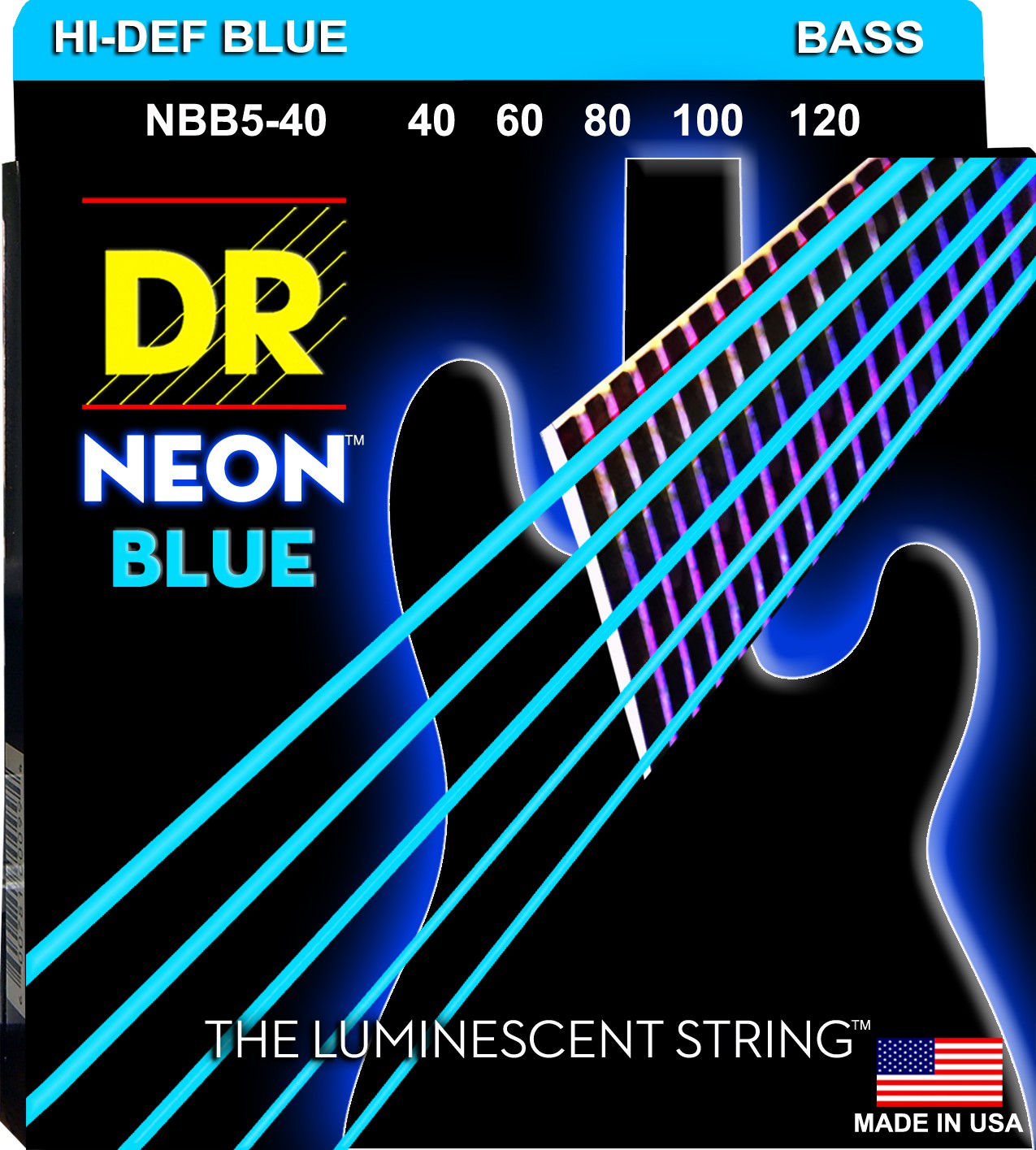 HI-DEF BLUE BASS

NBB5-40 40 60 80 100 120

DR

NEON™
BLUE

THE LUMINESCENT STRING™

MADE IN USA